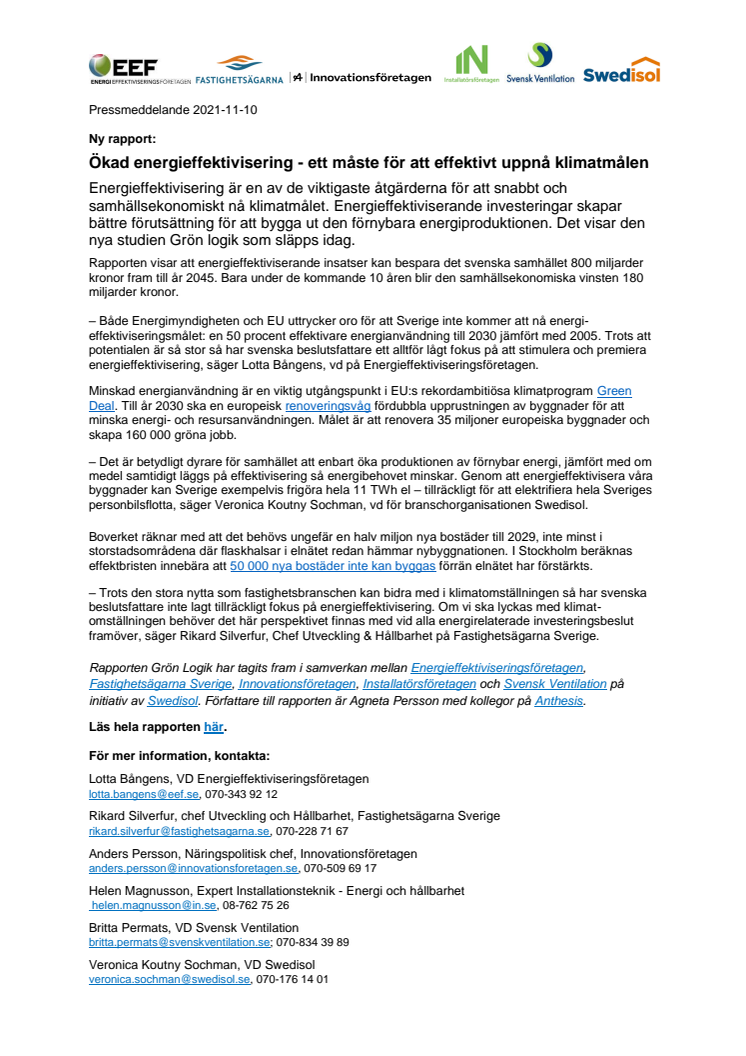 EEF ENERGIEFFEKTIVISERINGSFÖRETAGEN FASTIGHETSÄGARNA Innovationsföretagen IN Installatörsföretagen Svensk Ventilation Swedisol

Pressmeddelande 2021-11-10

Ny rapport:

Ökad energieffektivisering - ett måste för att effektivt uppnå klimatmålen

Energieffektivisering är en av de viktigaste åtgärderna för att snabbt och samhällsekonomiskt nå klimatmålet. Energieffektiviserande investeringar skapar bättre förutsättning för att bygga ut den förnybara energiproduktionen. Det visar den nya studien Grön logik som släpps idag.

Rapporten visar att energieffektiviserande insatser kan bespara det svenska samhället 800 miljarder kronor fram till år 2045. Bara under de kommande 10 åren blir den samhällsekonomiska vinsten 180 miljarder kronor.

– Både Energimyndigheten och EU uttrycker oro för att Sverige inte kommer att nå energieffektiviseringsmålet: en 50 procent effektivare energianvändning till 2030 jämfört med 2005. Trots att potentialen är så stor så har svenska beslutsfattare ett alltför lågt fokus på att stimulera och premiera energieffektivisering, säger Lotta Bångens, vd på Energieffektiviseringsföretagen.

Minskad energianvändning är en viktig utgångspunkt i EU:s rekordambitiösa klimatprogram Green Deal. Till år 2030 ska en europeisk renoveringsvåg fördubbla upprustningen av byggnader för att minska energi- och resursanvändningen. Målet är att renovera 35 miljoner europeiska byggnader och skapa 160 000 gröna jobb.

– Det är betydligt dyrare för samhället att enbart öka produktionen av förnybar energi, jämfört med om medel samtidigt läggs på effektivisering så energibehovet minskar. Genom att energieffektivisera våra byggnader kan Sverige exempelvis frigöra hela 11 TWh el – tillräckligt för att elektrifiera hela Sveriges personbilsflotta, säger Veronica Koutny Sochman, vd för branschorganisationen Swedisol.

Boverket räknar med att det behövs ungefär en halv miljon nya bostäder till 2029, inte minst i storstadsområdena där flaskhalsar i elnätet redan hämmar nybyggnationen. I Stockholm beräknas effektbristen innebära att 50 000 nya bostäder inte kan byggas förrän elnätet har förstärkts.

– Trots den stora nytta som fastighetsbranschen kan bidra med i klimatomställningen så har svenska beslutsfattare inte lagt tillräckligt fokus på energieffektivisering. Om vi ska lyckas med klimatomställningen behöver det här perspektivet finnas med vid alla energirelaterade investeringsbeslut framöver, säger Rikard Silverfur, Chef Utveckling & Hållbarhet på Fastighetsägarna Sverige.

Rapporten Grön Logik har tagits fram i samverkan mellan Energieffektiviseringsföretagen, Fastighetsägarna Sverige, Innovationsföretagen, Installatörsföretagen och Svensk Ventilation på initiativ av Swedisol. Författare till rapporten är Agneta Persson med kollegor på Anthesis.

Läs hela rapporten här.

För mer information, kontakta:

Lotta Bångens, VD Energieffektiviseringsföretagen
lotta.bangens@eef.se, 070-343 92 12

Rikard Silverfur, chef Utveckling och Hållbarhet, Fastighetsägarna Sverige
rikard.silverfur@fastighetsagarna.se, 070-228 71 67

Anders Persson, Näringspolitisk chef, Innovationsföretagen
anders.persson@innovationsforetagen.se, 070-509 69 17

Helen Magnusson, Expert Installationsteknik - Energi och hållbarhet
helen.magnusson@in.se, 08-762 75 26

Britta Permats, VD Svensk Ventilation
britta.permats@svenskventilation.se; 070-834 39 89

Veronica Koutny Sochman, VD Swedisol
veronica.sochman@swedisol.se, 070-176 14 01